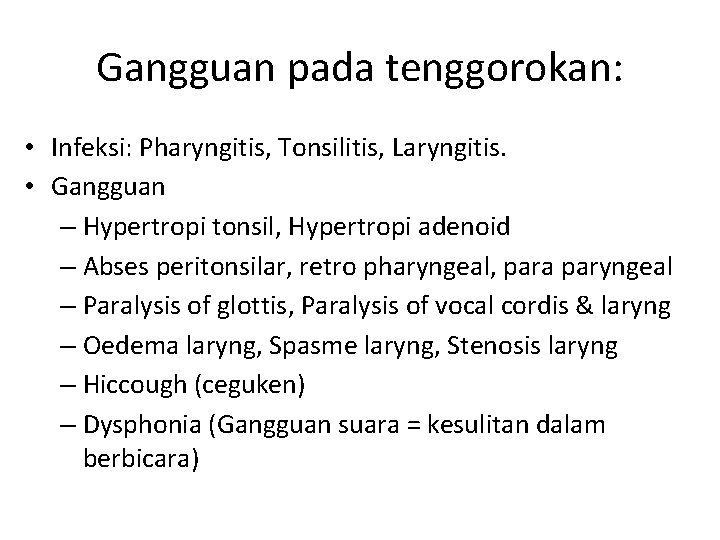 Gangguan pada tenggorokan:

• Infeksi: Pharyngitis, Tonsilitis, Laryngitis.
• Gangguan
– Hypertropi tonsil, Hypertropi adenoid
– Abses peritonsilar, retro pharyngeal, para paryngeal
– Paralysis of glottis, Paralysis of vocal cordis & laryng
– Oedema laryng, Spasme laryng, Stenosis laryng
– Hiccough (ceguken)
– Dysphonia (Gangguan suara = kesulitan dalam berbicara)